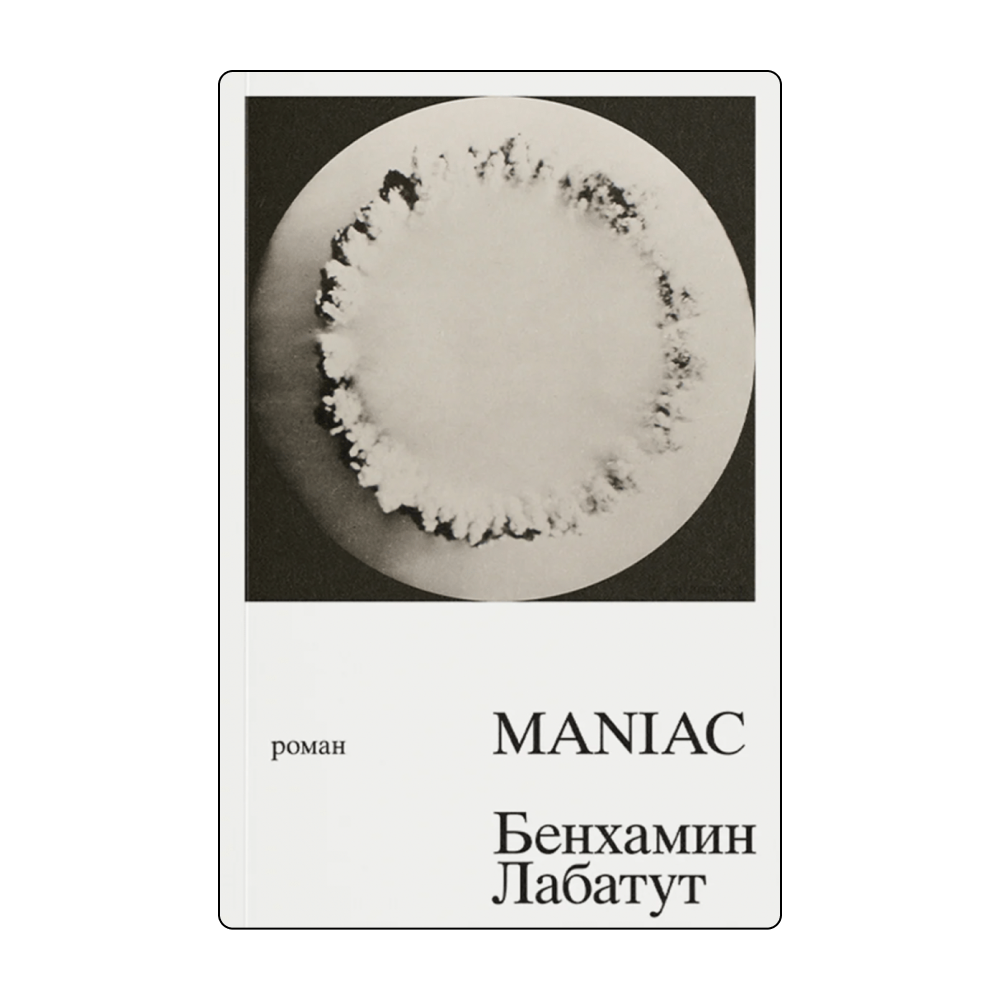 роман

MANIAC

Бенхамин
Лабатут